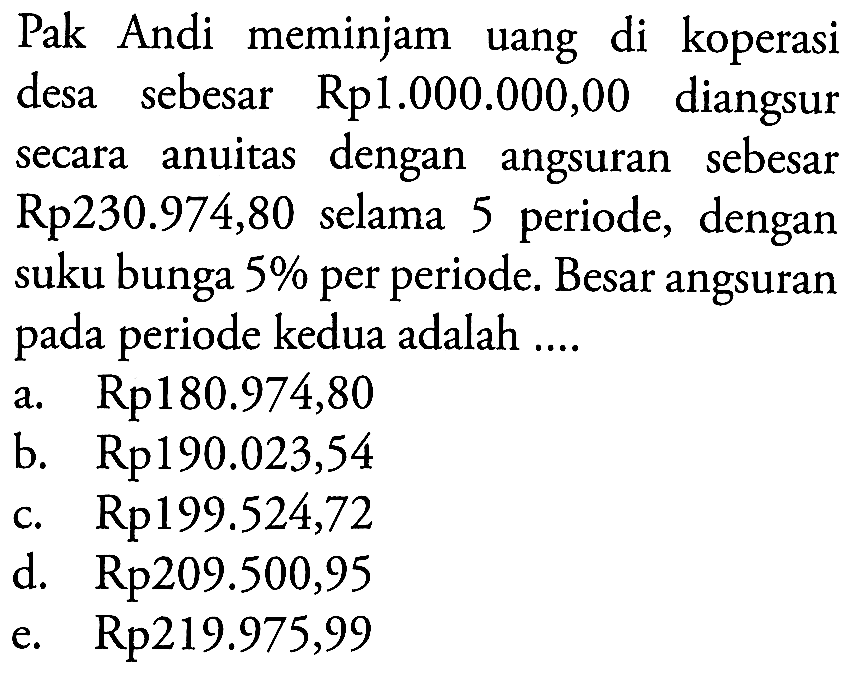 Pak Andi meminjam uang di koperasi desa sebesar Rp1.000.000,00 diangsur secara anuitas dengan angsuran sebesar Rp230.974,80 selama 5 periode, dengan suku bunga 5% per periode. Besar angsuran pada periode kedua adalah ....

a. Rp180.974,80
b. Rp190.023,54
c. Rp199.524,72
d. Rp209.500,95
e. Rp219.975,99